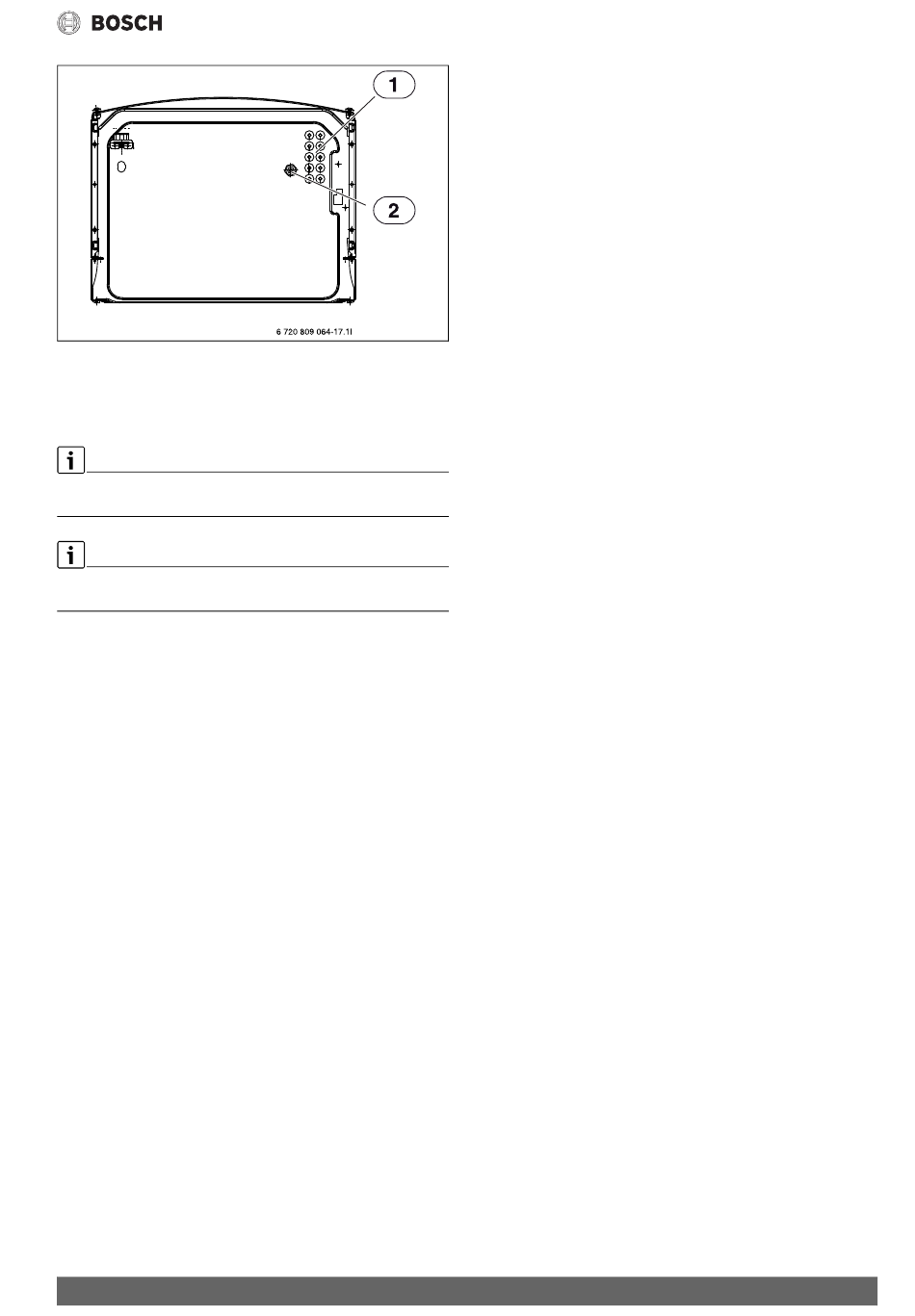 BOSCH

1

2

6 720 809 064-17.1I